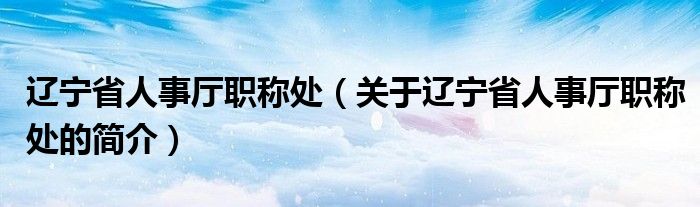 辽宁省人事厅职称处（关于辽宁省人事厅职称处的简介）